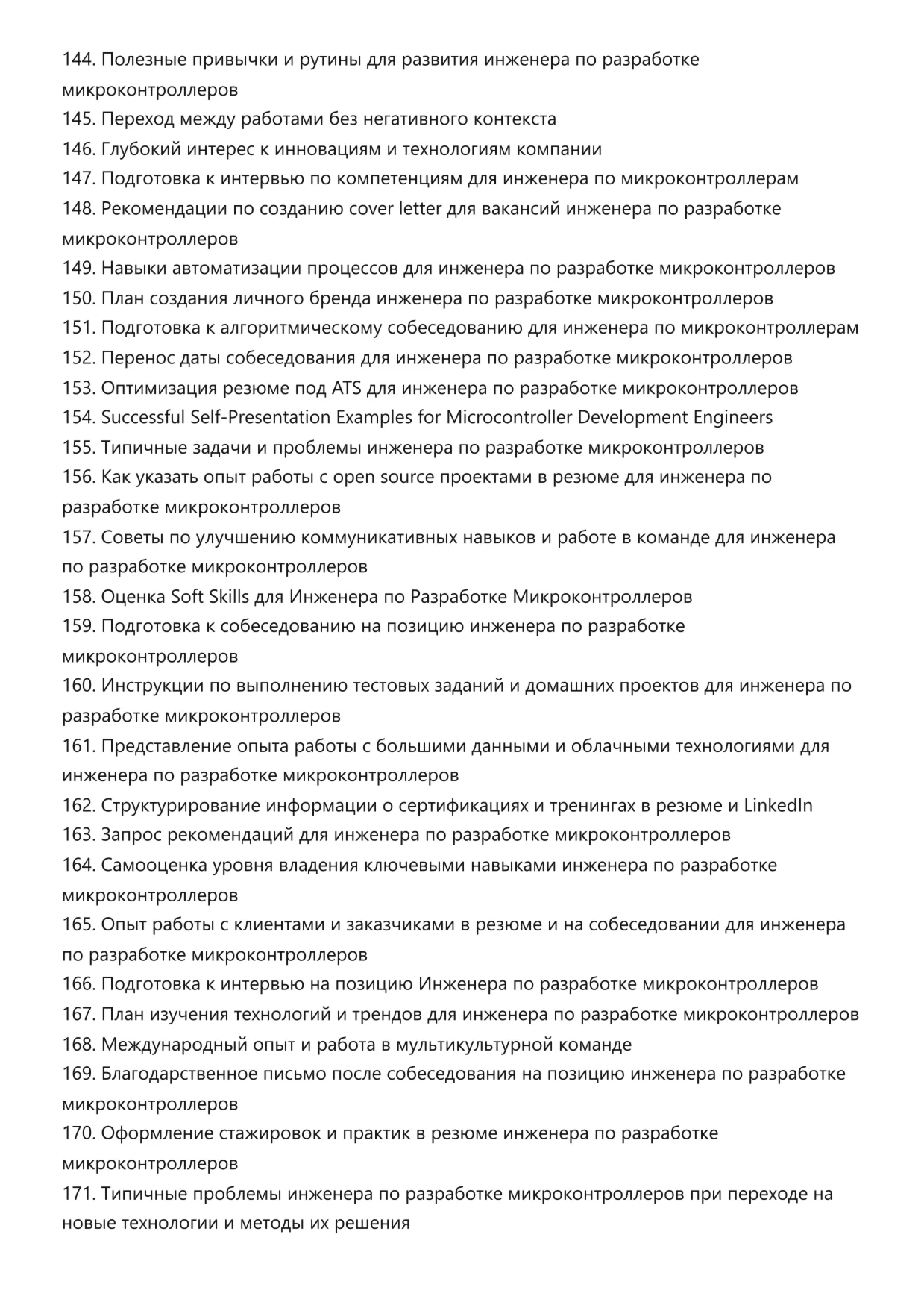 144. Полезные привычки и рутины для развития инженера по разработке микроконтроллеров
145. Переход между работами без негативного контекста
146. Глубокий интерес к инновациям и технологиям компании
147. Подготовка к интервью по компетенциям для инженера по микроконтроллерам
148. Рекомендации по созданию cover letter для вакансий инженера по разработке микроконтроллеров
149. Навыки автоматизации процессов для инженера по разработке микроконтроллеров
150. План создания личного бренда инженера по разработке микроконтроллеров
151. Подготовка к алгоритмическому собеседованию для инженера по микроконтроллерам
152. Перенос даты собеседования для инженера по разработке микроконтроллеров
153. Оптимизация резюме под ATS для инженера по разработке микроконтроллеров
154. Successful Self-Presentation Examples for Microcontroller Development Engineers
155. Типичные задачи и проблемы инженера по разработке микроконтроллеров
156. Как указать опыт работы с open source проектами в резюме для инженера по разработке микроконтроллеров
157. Советы по улучшению коммуникативных навыков и работе в команде для инженера по разработке микроконтроллеров
158. Оценка Soft Skills для Инженера по Разработке Микроконтроллеров
159. Подготовка к собеседованию на позицию инженера по разработке микроконтроллеров
160. Инструкции по выполнению тестовых заданий и домашних проектов для инженера по разработке микроконтроллеров
161. Представление опыта работы с большими данными и облачными технологиями для инженера по разработке микроконтроллеров
162. Структурирование информации о сертификациях и тренингах в резюме и LinkedIn
163. Запрос рекомендаций для инженера по разработке микроконтроллеров
164. Самооценка уровня владения ключевыми навыками инженера по разработке микроконтроллеров
165. Опыт работы с клиентами и заказчиками в резюме и на собеседовании для инженера по разработке микроконтроллеров
166. Подготовка к интервью на позицию Инженера по разработке микроконтроллеров
167. План изучения технологий и трендов для инженера по разработке микроконтроллеров
168. Международный опыт и работа в мультикультурной команде
169. Благодарственное письмо после собеседования на позицию инженера по разработке микроконтроллеров
170. Оформление стажировок и практик в резюме инженера по разработке микроконтроллеров
171. Типичные проблемы инженера по разработке микроконтроллеров при переходе на новые технологии и методы их решения